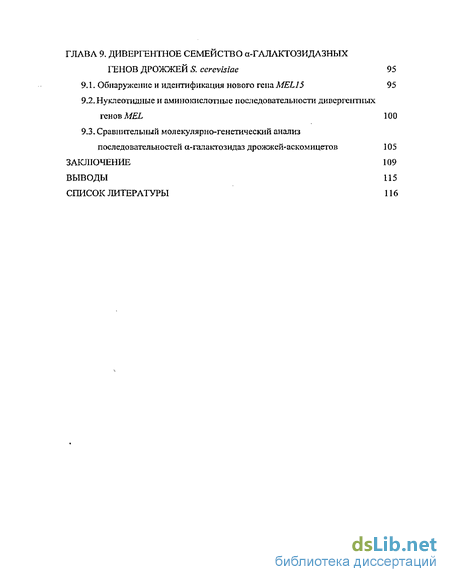 ГЛАВА 9. ДИВЕРГЕНТНОЕ СЕМЕЙСТВО α-ГАЛАКТОЗИДАЗНЫХ ГЕНОВ ДРОЖЖЕЙ S. cerevisiae 95

9.1. Обнаружение и идентификация нового гена MEL15 95

9.2. Нуклеотидные и аминокислотные последовательности дивергентных генов MEL 100

9.3. Сравнительный молекулярно-генетический анализ последовательностей α-галактозидаз дрожжей-аскомицетов 105

ЗАКЛЮЧЕНИЕ 109

ВЫВОДЫ 115

СПИСОК ЛИТЕРАТУРЫ 116

dsLib.net
библиотека диссертаций